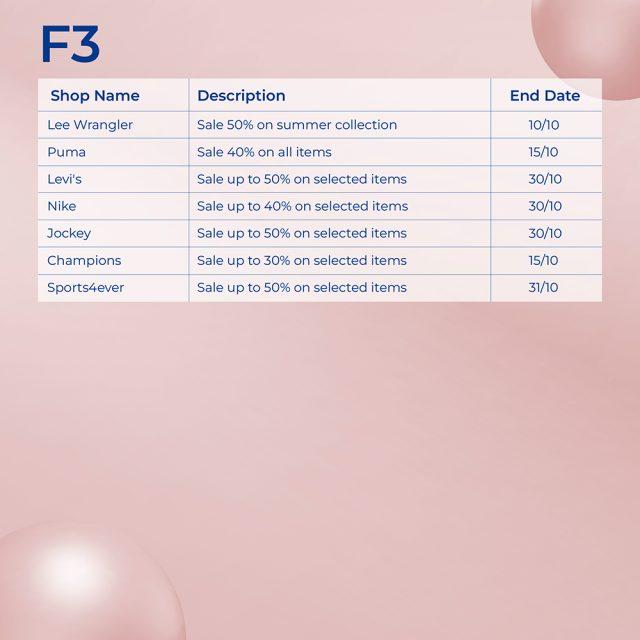 F3

| Shop Name | Description | End Date |
|---|---|---|
| Lee Wrangler | Sale 50% on summer collection | 10/10 |
| Puma | Sale 40% on all items | 15/10 |
| Levi's | Sale up to 50% on selected items | 30/10 |
| Nike | Sale up to 40% on selected items | 30/10 |
| Jockey | Sale up to 50% on selected items | 30/10 |
| Champions | Sale up to 30% on selected items | 15/10 |
| Sports4ever | Sale up to 50% on selected items | 31/10 |